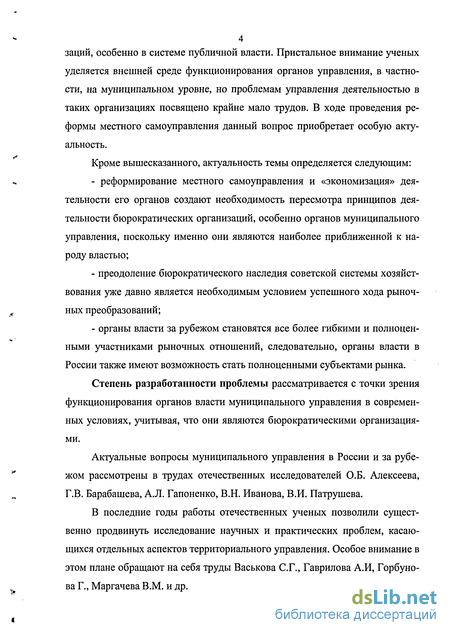 4

заций, особенно в системе публичной власти. Пристальное внимание ученых уделяется внешней среде функционирования органов управления, в частности, на муниципальном уровне, но проблемам управления деятельностью в таких организациях посвящено крайне мало трудов. В ходе проведения реформы местного самоуправления данный вопрос приобретает особую актуальность.

Кроме вышесказанного, актуальность темы определяется следующим:

- реформирование местного самоуправления и «экономизация» деятельности его органов создают необходимость пересмотра принципов деятельности бюрократических организаций, особенно органов муниципального управления, поскольку именно они являются наиболее приближенной к народу властью;

- преодоление бюрократического наследия советской системы хозяйствования уже давно является необходимым условием успешного хода рыночных преобразований;

- органы власти за рубежом становятся все более гибкими и полноценными участниками рыночных отношений, следовательно, органы власти в России также имеют возможность стать полноценными субъектами рынка.

Степень разработанности проблемы рассматривается с точки зрения функционирования органов власти муниципального управления в современных условиях, учитывая, что они являются бюрократическими организациями.

Актуальные вопросы муниципального управления в России и за рубежом рассмотрены в трудах отечественных исследователей О.Б. Алексеева, Г.В. Барабашева, А.Л. Гапоненко, В.Н. Иванова, В.И. Патрушева.

В последние годы работы отечественных ученых позволили существенно продвинуть исследование научных и практических проблем, касающихся отдельных аспектов территориального управления. Особое внимание в этом плане обращают на себя труды Васькова С.Г., Гаврилова А.И, Горбунова Г., Маргачева В.М. и др.

dsLib.net
библиотека диссертаций